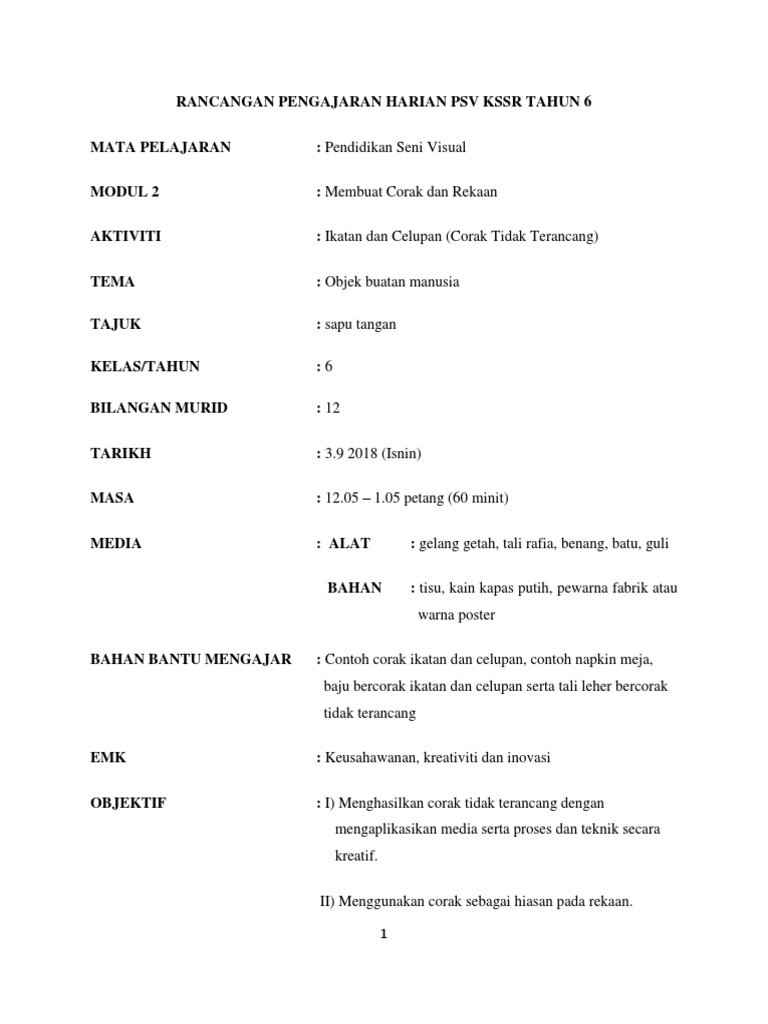 RANCANGAN PENGAJARAN HARIAN PSV KSSR TAHUN 6

MATA PELAJARAN : Pendidikan Seni Visual

MODUL 2 : Membuat Corak dan Rekaan

AKTIVITI : Ikatan dan Celupan (Corak Tidak Terancang)

TEMA : Objek buatan manusia

TAJUK : sapu tangan

KELAS/TAHUN : 6

BILANGAN MURID : 12

TARIKH : 3.9 2018 (Isnin)

MASA : 12.05 – 1.05 petang (60 minit)

MEDIA : ALAT : gelang getah, tali rafia, benang, batu, guli

BAHAN : tisu, kain kapas putih, pewarna fabrik atau warna poster

BAHAN BANTU MENGAJAR : Contoh corak ikatan dan celupan, contoh napkin meja, baju bercorak ikatan dan celupan serta tali leher bercorak tidak terancang

EMK : Keusahawanan, kreativiti dan inovasi

OBJEKTIF : I) Menghasilkan corak tidak terancang dengan mengaplikasikan media serta proses dan teknik secara kreatif.

II) Menggunakan corak sebagai hiasan pada rekaan.

1